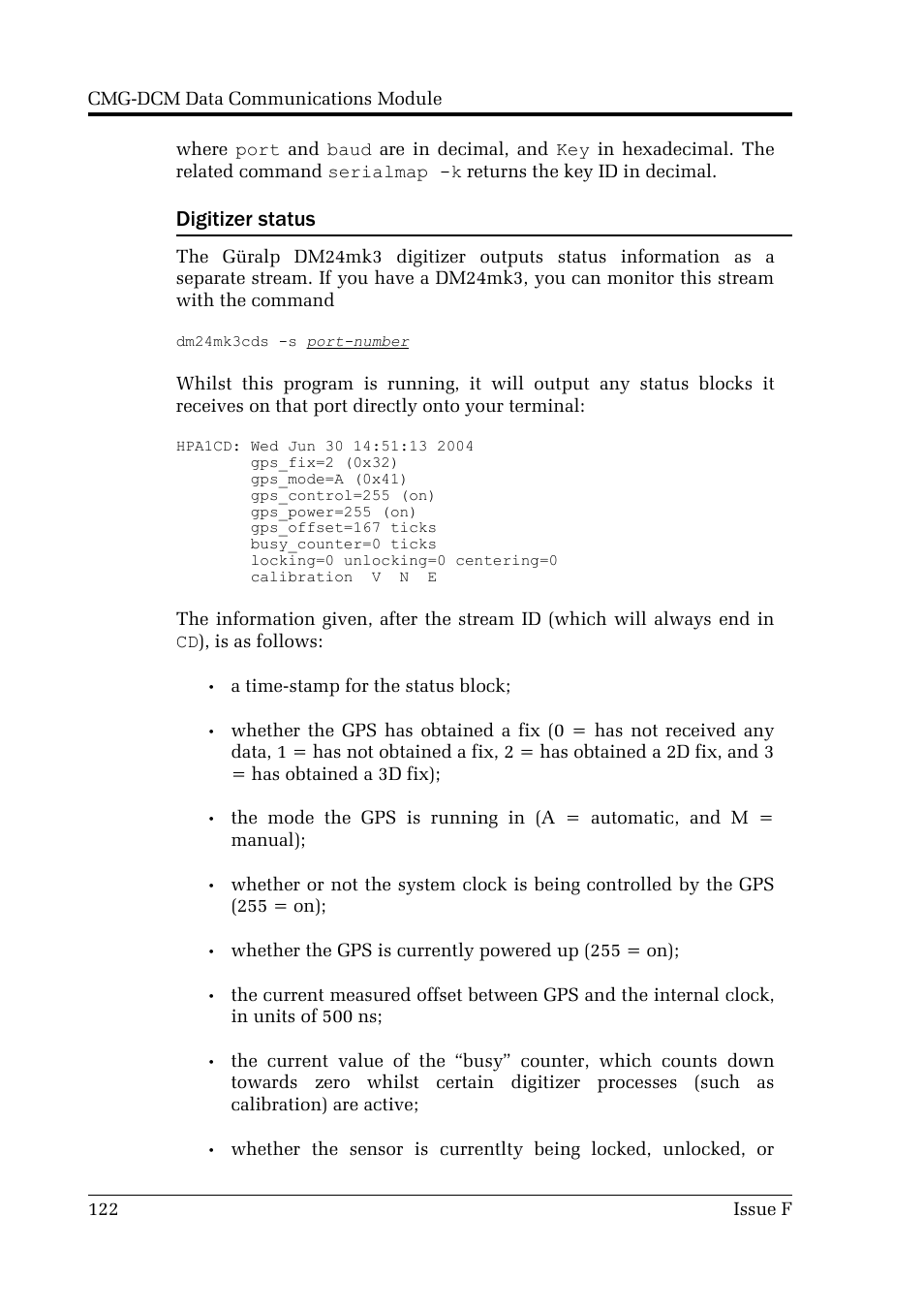 CMG-DCM Data Communications Module

where port and baud are in decimal, and Key in hexadecimal. The related command serialmap -k returns the key ID in decimal.

Digitizer status

The Güralp DM24mk3 digitizer outputs status information as a separate stream. If you have a DM24mk3, you can monitor this stream with the command

dm24mk3cds -s port-number

Whilst this program is running, it will output any status blocks it receives on that port directly onto your terminal:

HPA1CD: Wed Jun 30 14:51:13 2004
gps_fix=2 (0x32)
gps_mode=A (0x41)
gps_control=255 (on)
gps_power=255 (on)
gps_offset=167 ticks
busy_counter=0 ticks
locking=0 unlocking=0 centering=0
calibration V N E

The information given, after the stream ID (which will always end in CD), is as follows:

• a time-stamp for the status block;

• whether the GPS has obtained a fix (0 = has not received any data, 1 = has not obtained a fix, 2 = has obtained a 2D fix, and 3 = has obtained a 3D fix);

• the mode the GPS is running in (A = automatic, and M = manual);

• whether or not the system clock is being controlled by the GPS (255 = on);

• whether the GPS is currently powered up (255 = on);

• the current measured offset between GPS and the internal clock, in units of 500 ns;

• the current value of the “busy” counter, which counts down towards zero whilst certain digitizer processes (such as calibration) are active;

• whether the sensor is currentlty being locked, unlocked, or

122 Issue F